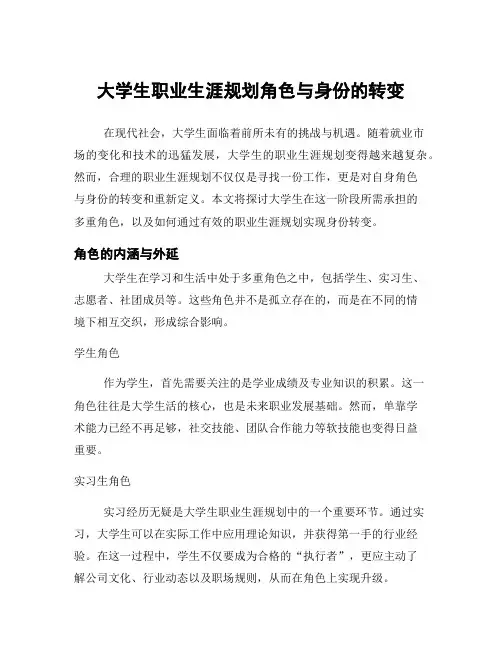 大学生职业生涯规划角色与身份的转变

在现代社会，大学生面临着前所未有的挑战与机遇。随着就业市场的变化和技术的迅猛发展，大学生的职业生涯规划变得越来越复杂。然而，合理的职业生涯规划不仅仅是寻找一份工作，更是对自身角色与身份的转变和重新定义。本文将探讨大学生在这一阶段所需承担的多重角色，以及如何通过有效的职业生涯规划实现身份转变。

角色的内涵与外延

大学生在学习和生活中处于多重角色之中，包括学生、实习生、志愿者、社团成员等。这些角色并不是孤立存在的，而是在不同的情境下相互交织，形成综合影响。

学生角色

作为学生，首先需要关注的是学业成绩及专业知识的积累。这一角色往往是大学生活的核心，也是未来职业发展基础。然而，单靠学术能力已经不再足够，社交技能、团队合作能力等软技能也变得日益重要。

实习生角色

实习经历无疑是大学生职业生涯规划中的一个重要环节。通过实习，大学生可以在实际工作中应用理论知识，并获得第一手的行业经验。在这一过程中，学生不仅要成为合格的“执行者”，更应主动了解公司文化、行业动态以及职场规则，从而在角色上实现升级。